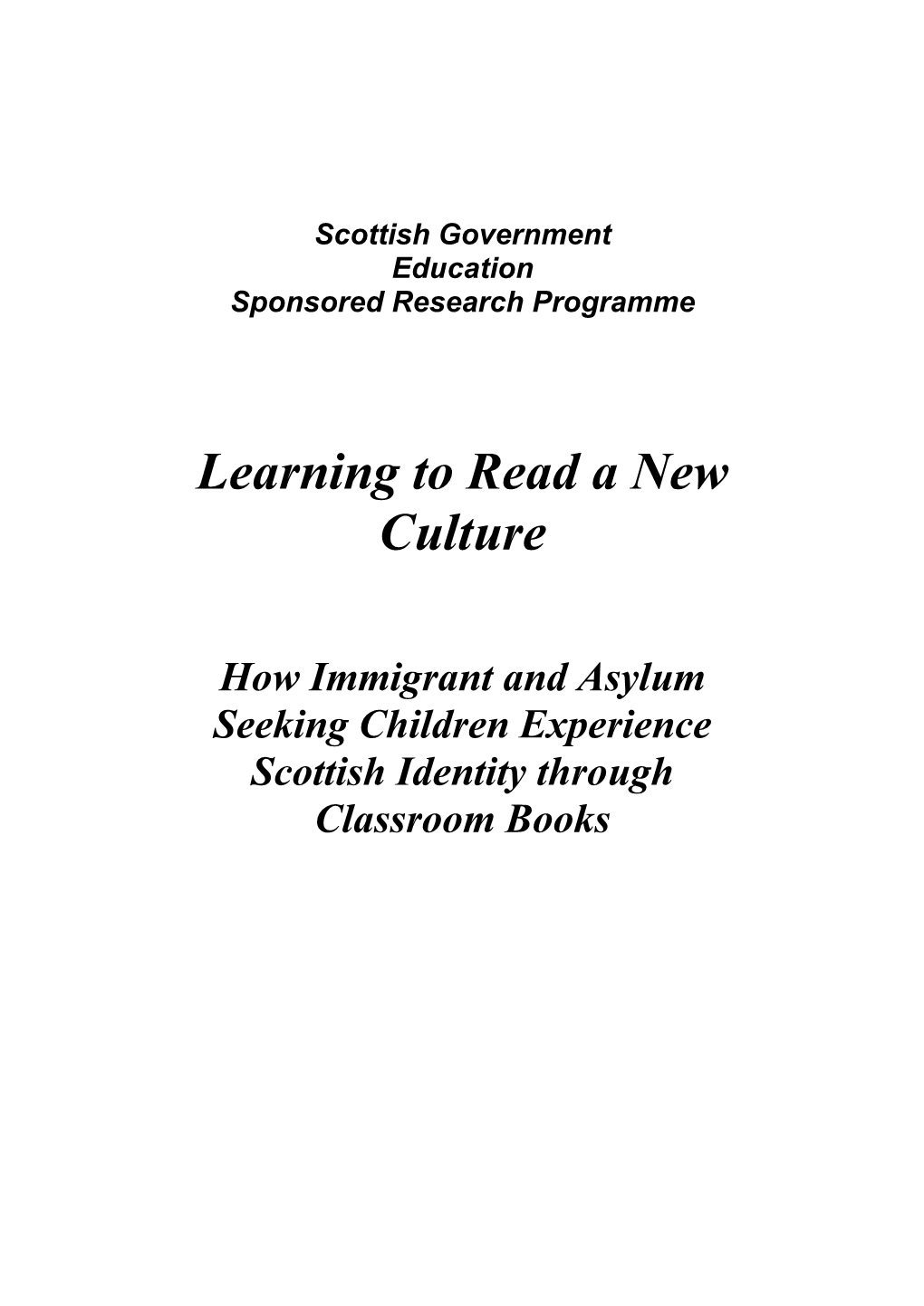 Scottish Government
Education
Sponsored Research Programme

Learning to Read a New Culture

How Immigrant and Asylum Seeking Children Experience Scottish Identity through Classroom Books